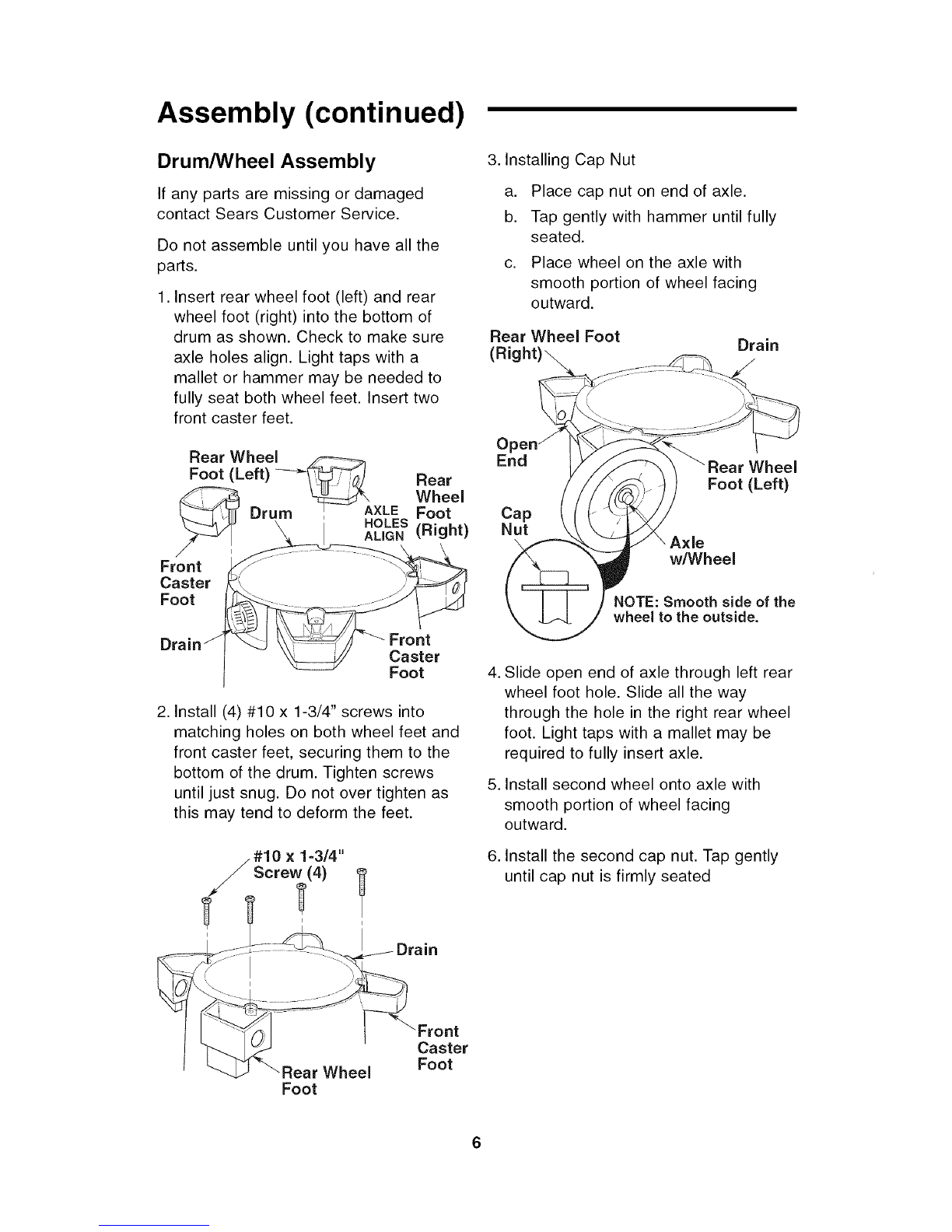 Assembly (continued)

Drum/Wheel Assembly

If any parts are missing or damaged contact Sears Customer Service.

Do not assemble until you have all the parts.

1. Insert rear wheel foot (left) and rear wheel foot (right) into the bottom of drum as shown. Check to make sure axle holes align. Light taps with a mallet or hammer may be needed to fully seat both wheel feet. Insert two front caster feet.

Rear Wheel Foot (Left)
Drum
AXLE HOLES ALIGN
Rear Wheel Foot (Right)
Front Caster Foot
Drain
Front Caster Foot

2. Install (4) #10 x 1-3/4" screws into matching holes on both wheel feet and front caster feet, securing them to the bottom of the drum. Tighten screws until just snug. Do not over tighten as this may tend to deform the feet.

#10 x 1-3/4" Screw (4)
Drain
Front Caster Foot
Rear Wheel Foot

3. Installing Cap Nut
a. Place cap nut on end of axle.
b. Tap gently with hammer until fully seated.
c. Place wheel on the axle with smooth portion of wheel facing outward.

Rear Wheel Foot (Right)
Drain
Open End
Rear Wheel Foot (Left)
Cap Nut
Axle w/Wheel
NOTE: Smooth side of the wheel to the outside.

4. Slide open end of axle through left rear wheel foot hole. Slide all the way through the hole in the right rear wheel foot. Light taps with a mallet may be required to fully insert axle.

5. Install second wheel onto axle with smooth portion of wheel facing outward.

6. Install the second cap nut. Tap gently until cap nut is firmly seated

6